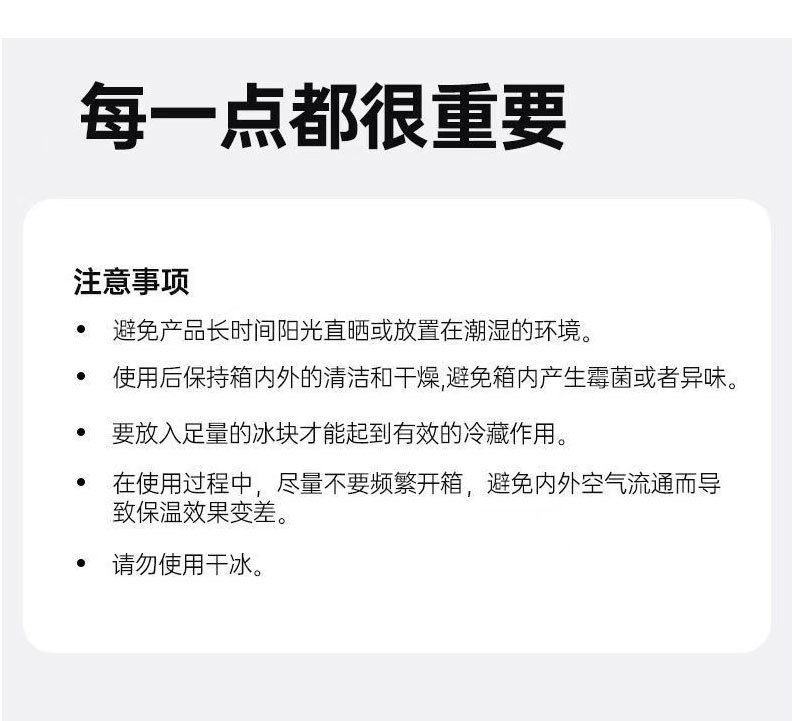 每一点都很重要

注意事项

• 避免产品长时间阳光直晒或放置在潮湿的环境。

• 使用后保持箱内外的清洁和干燥,避免箱内产生霉菌或者异味。

• 要放入足量的冰块才能起到有效的冷藏作用。

• 在使用过程中，尽量不要频繁开箱，避免内外空气流通而导致保温效果变差。

• 请勿使用干冰。